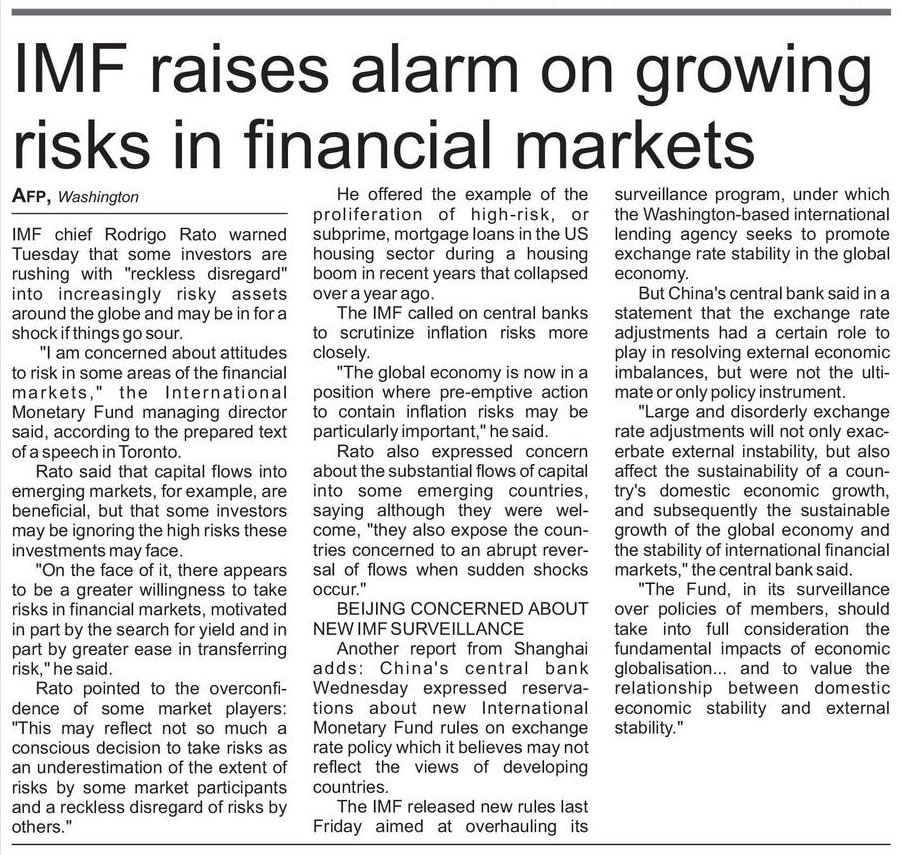 IMF raises alarm on growing risks in financial markets

AFP, Washington

IMF chief Rodrigo Rato warned Tuesday that some investors are rushing with "reckless disregard" into increasingly risky assets around the globe and may be in for a shock if things go sour.

"I am concerned about attitudes to risk in some areas of the financial markets," the International Monetary Fund managing director said, according to the prepared text of a speech in Toronto.

Rato said that capital flows into emerging markets, for example, are beneficial, but that some investors may be ignoring the high risks these investments may face.

"On the face of it, there appears to be a greater willingness to take risks in financial markets, motivated in part by the search for yield and in part by greater ease in transferring risk," he said.

Rato pointed to the overconfidence of some market players: "This may reflect not so much a conscious decision to take risks as an underestimation of the extent of risks by some market participants and a reckless disregard of risks by others."

He offered the example of the proliferation of high-risk, or subprime, mortgage loans in the US housing sector during a housing boom in recent years that collapsed over a year ago.

The IMF called on central banks to scrutinize inflation risks more closely.

"The global economy is now in a position where pre-emptive action to contain inflation risks may be particularly important," he said.

Rato also expressed concern about the substantial flows of capital into some emerging countries, saying although they were welcome, "they also expose the countries concerned to an abrupt reversal of flows when sudden shocks occur."

BEIJING CONCERNED ABOUT NEW IMF SURVEILLANCE

Another report from Shanghai adds: China's central bank Wednesday expressed reservations about new International Monetary Fund rules on exchange rate policy which it believes may not reflect the views of developing countries.

The IMF released new rules last Friday aimed at overhauling its surveillance program, under which the Washington-based international lending agency seeks to promote exchange rate stability in the global economy.

But China's central bank said in a statement that the exchange rate adjustments had a certain role to play in resolving external economic imbalances, but were not the ultimate or only policy instrument.

"Large and disorderly exchange rate adjustments will not only exacerbate external instability, but also affect the sustainability of a country's domestic economic growth, and subsequently the sustainable growth of the global economy and the stability of international financial markets," the central bank said.

"The Fund, in its surveillance over policies of members, should take into full consideration the fundamental impacts of economic globalisation... and to value the relationship between domestic economic stability and external stability."